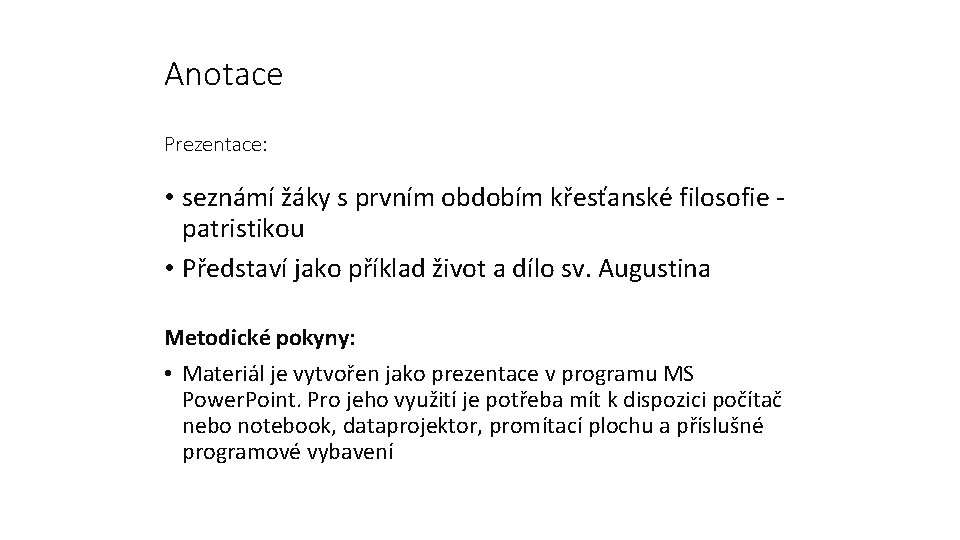 Anotace

Prezentace:

• seznámí žáky s prvním obdobím křesťanské filosofie - patristikou
• Představí jako příklad život a dílo sv. Augustina

Metodické pokyny:

• Materiál je vytvořen jako prezentace v programu MS PowerPoint. Pro jeho využití je potřeba mít k dispozici počítač nebo notebook, dataprojektor, promítací plochu a příslušné programové vybavení